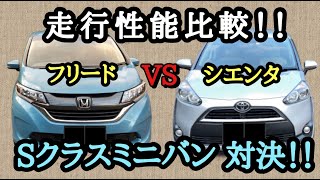 走行性能比較!!

フリード VS シエンタ

Sクラスミニバン 対決!!